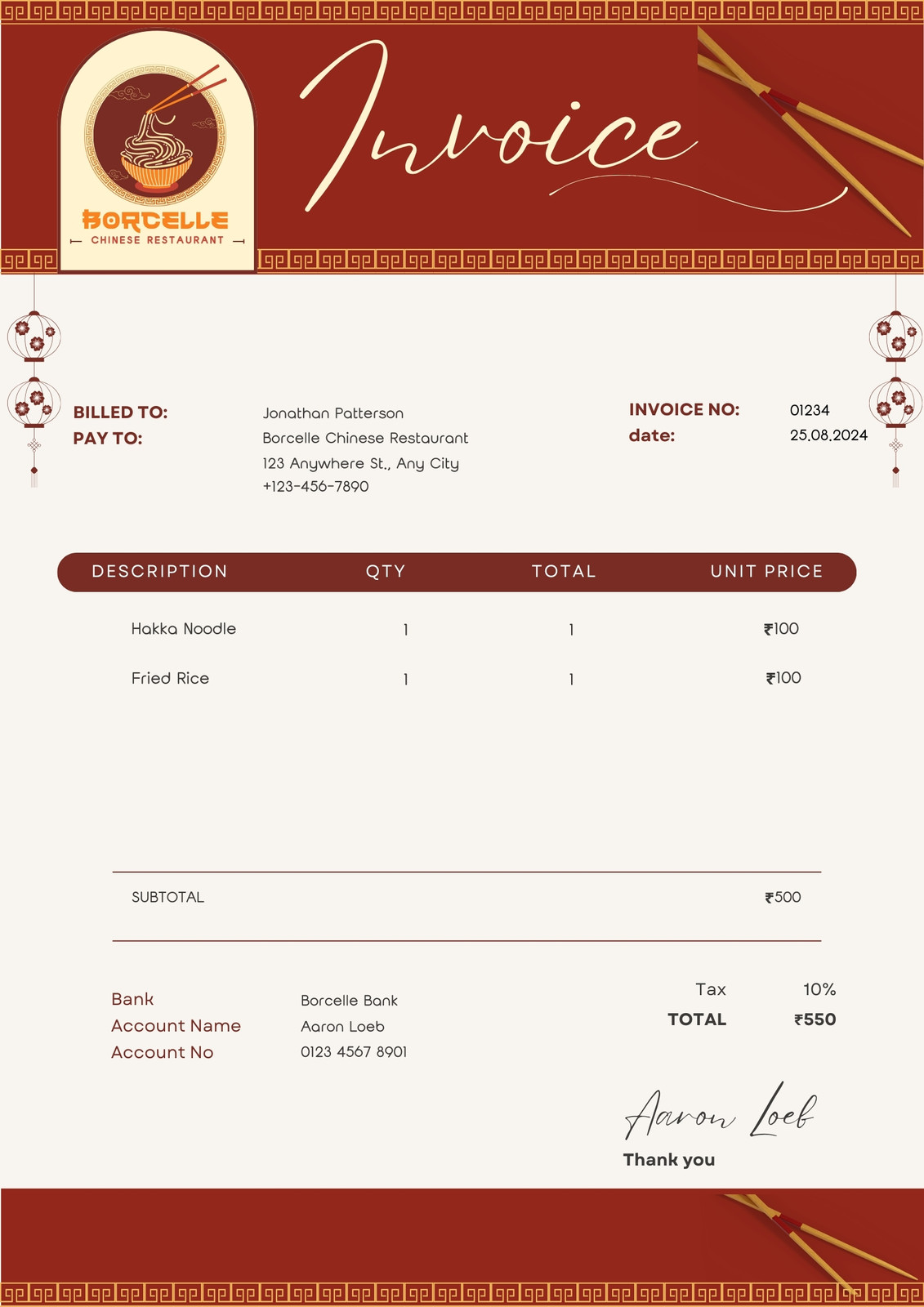 BORCELLE
CHINESE RESTAURANT

Invoice

BILLED TO:
PAY TO:

Jonathan Patterson
Borcelle Chinese Restaurant
123 Anywhere St., Any City
+123-456-7890

INVOICE NO: 01234
date: 25.08.2024

| DESCRIPTION | QTY | TOTAL | UNIT PRICE |
|---|---|---|---|
| Hakka Noodle | 1 | 1 | ₹100 |
| Fried Rice | 1 | 1 | ₹100 |

SUBTOTAL ₹500

Bank Borcelle Bank
Account Name Aaron Loeb
Account No 0123 4567 8901

Tax 10%
TOTAL ₹550

Aaron Loeb
Thank you